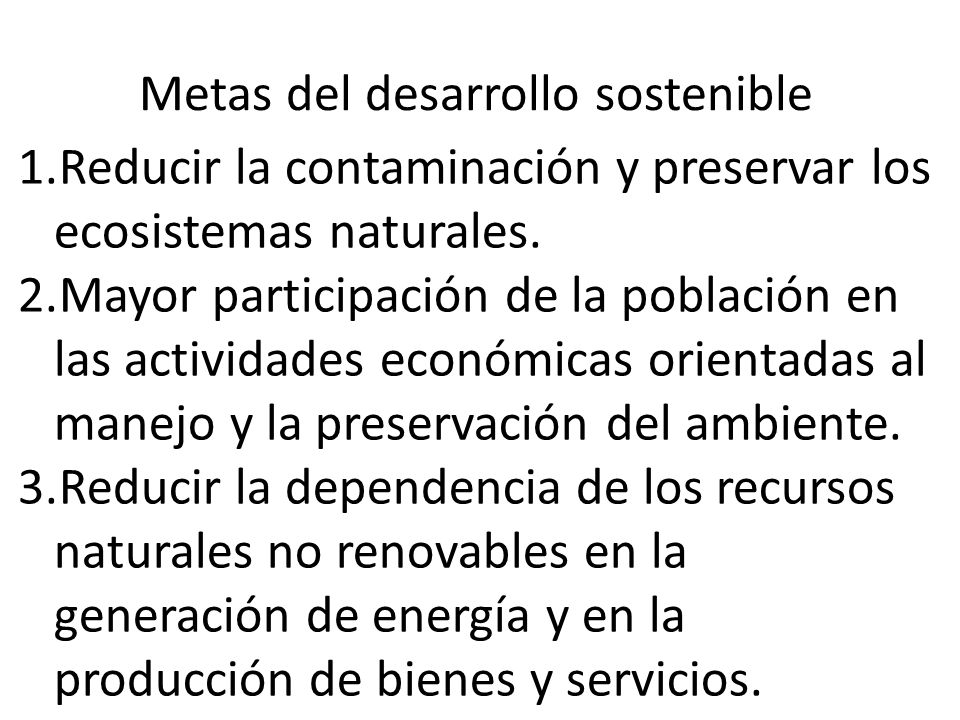 Metas del desarrollo sostenible

1.Reducir la contaminación y preservar los ecosistemas naturales.

2.Mayor participación de la población en las actividades económicas orientadas al manejo y la preservación del ambiente.

3.Reducir la dependencia de los recursos naturales no renovables en la generación de energía y en la producción de bienes y servicios.